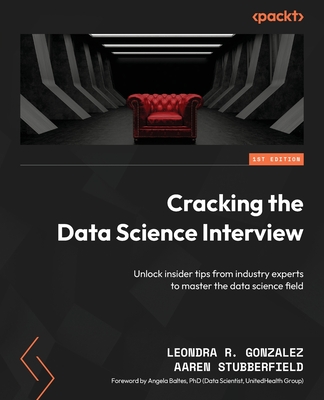 <packt>

1ST EDITION

Cracking the Data Science Interview

Unlock insider tips from industry experts to master the data science field

LEONDRA R. GONZALEZ
AAREN STUBBERFIELD

Foreword by Angela Baltes, PhD (Data Scientist, UnitedHealth Group)